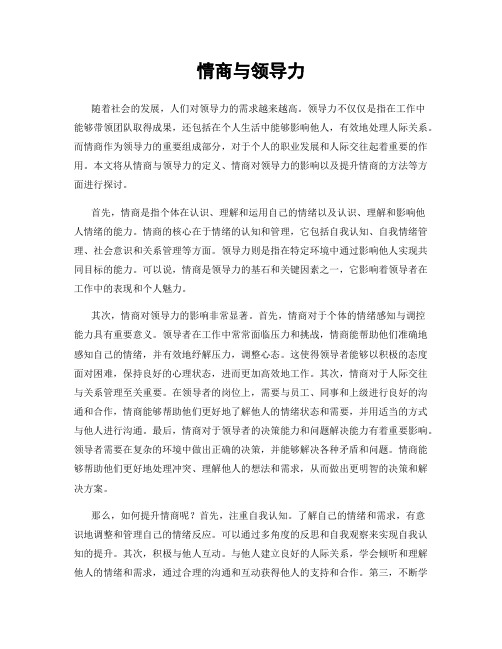 情商与领导力

随着社会的发展，人们对领导力的需求越来越高。领导力不仅仅是指在工作中能够带领团队取得成果，还包括在个人生活中能够影响他人，有效地处理人际关系。而情商作为领导力的重要组成部分，对于个人的职业发展和人际交往起着重要的作用。本文将从情商与领导力的定义、情商对领导力的影响以及提升情商的方法等方面进行探讨。

首先，情商是指个体在认识、理解和运用自己的情绪以及认识、理解和影响他人情绪的能力。情商的核心在于情绪的认知和管理，它包括自我认知、自我情绪管理、社会意识和关系管理等方面。领导力则是指在特定环境中通过影响他人实现共同目标的能力。可以说，情商是领导力的基石和关键因素之一，它影响着领导者在工作中的表现和个人魅力。

其次，情商对领导力的影响非常显著。首先，情商对于个体的情绪感知与调控能力具有重要意义。领导者在工作中常常面临压力和挑战，情商能帮助他们准确地感知自己的情绪，并有效地纾解压力，调整心态。这使得领导者能够以积极的态度面对困难，保持良好的心理状态，进而更加高效地工作。其次，情商对于人际交往与关系管理至关重要。在领导者的岗位上，需要与员工、同事和上级进行良好的沟通和合作，情商能够帮助他们更好地了解他人的情绪状态和需要，并用适当的方式与他人进行沟通。最后，情商对于领导者的决策能力和问题解决能力有着重要影响。领导者需要在复杂的环境中做出正确的决策，并能够解决各种矛盾和问题。情商能够帮助他们更好地处理冲突、理解他人的想法和需求，从而做出更明智的决策和解决方案。

那么，如何提升情商呢？首先，注重自我认知。了解自己的情绪和需求，有意识地调整和管理自己的情绪反应。可以通过多角度的反思和自我观察来实现自我认知的提升。其次，积极与他人互动。与他人建立良好的人际关系，学会倾听和理解他人的情绪和需求，通过合理的沟通和互动获得他人的支持和合作。第三，不断学